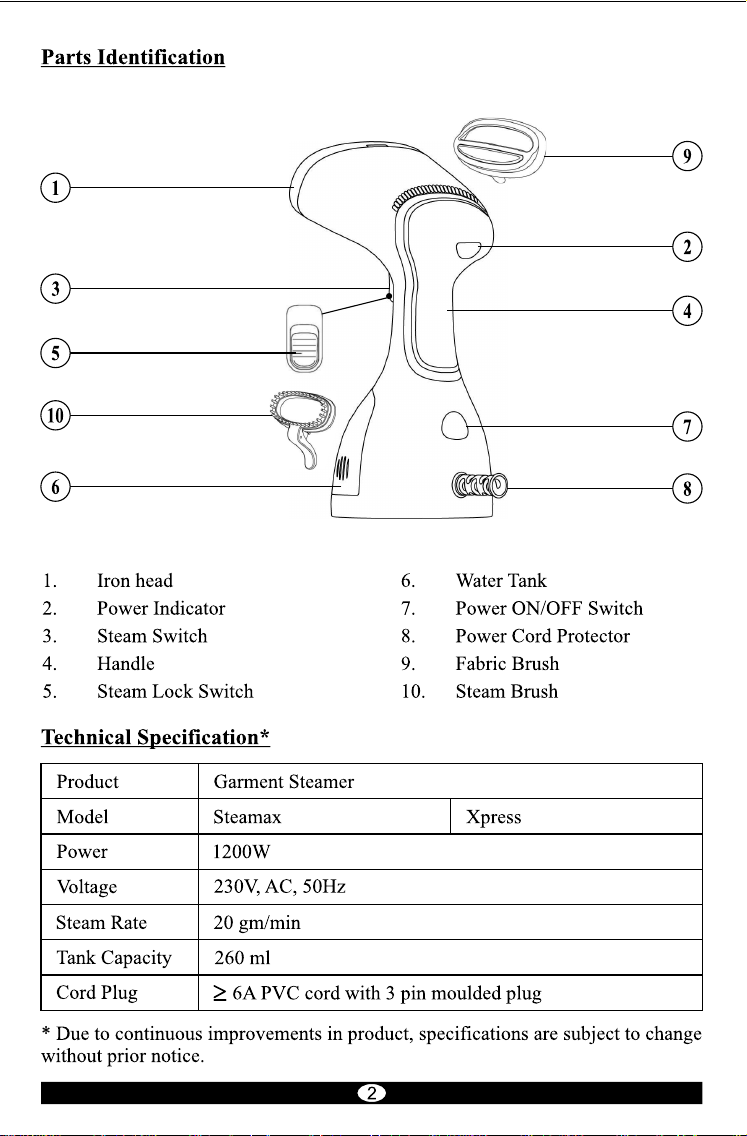 Parts Identification

1
3
5
10
6
9
2
4
7
8

1. Iron head
2. Power Indicator
3. Steam Switch
4. Handle
5. Steam Lock Switch

6. Water Tank
7. Power ON/OFF Switch
8. Power Cord Protector
9. Fabric Brush
10. Steam Brush

Technical Specification*

| Product | Garment Steamer | |
|---|---|---|
| Model | Steamax | Xpress |
| Power | 1200W | |
| Voltage | 230V, AC, 50Hz | |
| Steam Rate | 20 gm/min | |
| Tank Capacity | 260 ml | |
| Cord Plug | $\geq$ 6A PVC cord with 3 pin moulded plug | |

* Due to continuous improvements in product, specifications are subject to change without prior notice.

2